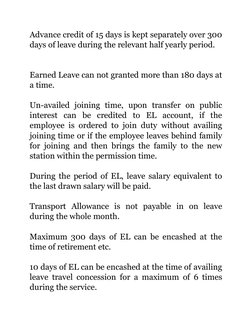 Advance credit of 15 days is kept separately over 300 days of leave during the relevant half yearly period.

Earned Leave can not granted more than 180 days at a time.

Un-availed joining time, upon transfer on public interest can be credited to EL account, if the employee is ordered to join duty without availing joining time or if the employee leaves behind family for joining and then brings the family to the new station within the permission time.

During the period of EL, leave salary equivalent to the last drawn salary will be paid.

Transport Allowance is not payable in on leave during the whole month.

Maximum 300 days of EL can be encashed at the time of retirement etc.

10 days of EL can be encashed at the time of availing leave travel concession for a maximum of 6 times during the service.